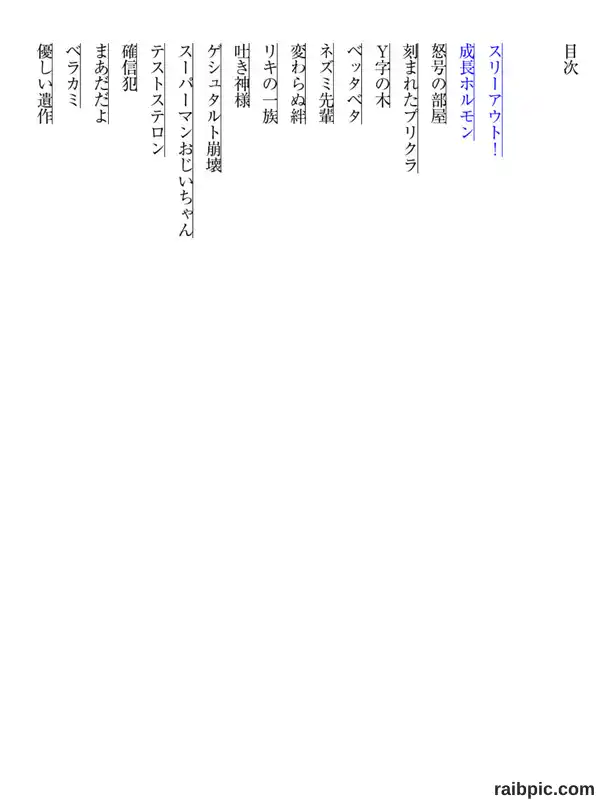 目次

スリーアウト!
成長ホルモン
怒号の部屋
刻まれたプリクラ
Y字の木
ベッタベタ
ネズミ先輩
変わらぬ絆
リキの一族
吐き神様
ゲシュタルト崩壊
スーパーマンおじいちゃん
テストステロン
確信犯
まあだだよ
ベラカミ
優しい遺作

raibpic.com